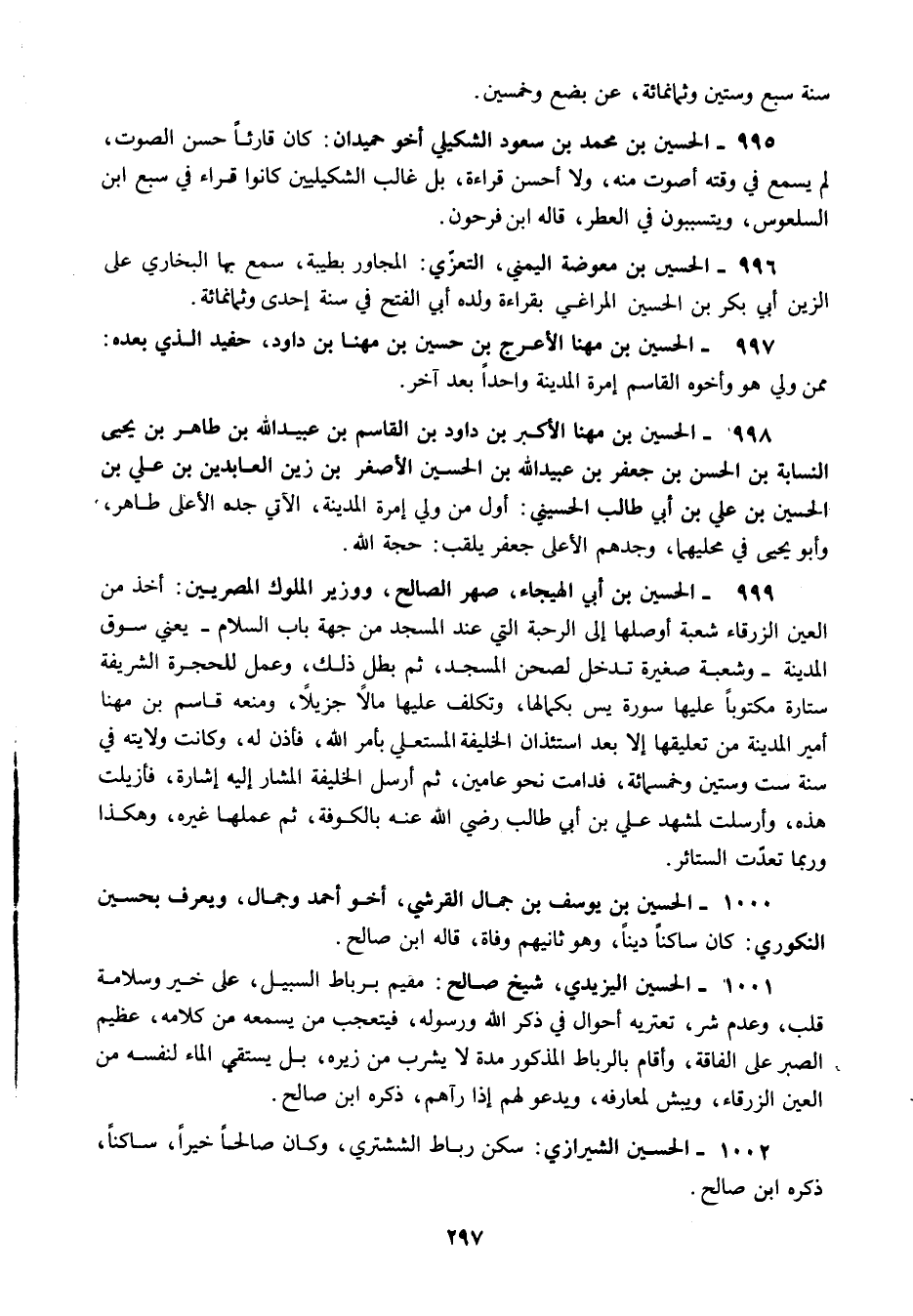 سنة سبع وستين وثمانمائة، عن بضع وخمسين.

٩٩٥ ـ الحسين بن محمد بن سعود الشكيلي أخو حميدان: كان قارئاً حسن الصوت، لم يسمع في وقته أصوت منه، ولا أحسن قراءة، بل غالب الشكيليين كانوا قراء في سبع ابن السلعوس، ويتسببون في العطر، قاله ابن فرحون.

٩٩٦ ـ الحسين بن معوضة اليمني، التعزّي: المجاور بطيبة، سمع بها البخاري على الزين أبي بكر بن الحسين المراغي بقراءة ولده أبي الفتح في سنة إحدى وثمانمائة.

٩٩٧ ـ الحسين بن مهنا الأعرج بن حسين بن مهنا بن داود، حفيد الذي بعده: ممن ولي هو وأخوه القاسم إمرة المدينة واحداً بعد آخر.

٩٩٨ ـ الحسين بن مهنا الأكبر بن داود بن القاسم بن عبيدالله بن طاهر بن يحيى النسابة بن الحسن بن جعفر بن عبيدالله بن الحسين الأصغر بن زين العابدين بن علي بن الحسين بن علي بن أبي طالب الحسيني: أول من ولي إمرة المدينة، الآتي جده الأعلى طاهر، وأبو يحيى في محليهما، وجدهم الأعلى جعفر يلقب: حجة الله.

٩٩٩ ـ الحسين بن أبي الهيجاء، صهر الصالح، ووزير الملوك المصريين: أخذ من العين الزرقاء شعبة أوصلها إلى الرحبة التي عند المسجد من جهة باب السلام ـ يعني سوق المدينة ـ وشعبة صغيرة تدخل لصحن المسجد، ثم بطل ذلك، وعمل للحجرة الشريفة ستارة مكتوباً عليها سورة يس بكمالها، وتكلف عليها مالاً جزيلاً، ومنعه قاسم بن مهنا أمير المدينة من تعليقها إلا بعد استئذان الخليفة المستعلي بأمر الله، فأذن له، وكانت ولايته في سنة ست وستين وخمسمائة، فدامت نحو عامين، ثم أرسل الخليفة المشار إليه إشارة، فأزيلت هذه، وأرسلت لمشهد علي بن أبي طالب رضي الله عنه بالكوفة، ثم عملها غيره، وهكذا وربما تعدّت الستائر.

١٠٠٠ ـ الحسين بن يوسف بن جمال القرشي، أخو أحمد وجمال، ويعرف بحسين التكوري: كان ساكناً ديناً، وهو ثانيهم وفاة، قاله ابن صالح.

١٠٠١ ـ الحسين اليزيدي، شيخ صالح: مقيم برباط السبيل، على خير وسلامة قلب، وعدم شر، تعتريه أحوال في ذكر الله ورسوله، فيتعجب من يسمعه من كلامه، عظيم الصبر على الفاقة، وأقام بالرباط المذكور مدة لا يشرب من زيره، بل يستقي الماء لنفسه من العين الزرقاء، ويبش لمعارفه، ويدعو لهم إذا رآهم، ذكره ابن صالح.

١٠٠٢ ـ الحسين الشيرازي: سكن رباط الششتري، وكان صالحاً خيراً، ساكناً، ذكره ابن صالح.

٢٩٧